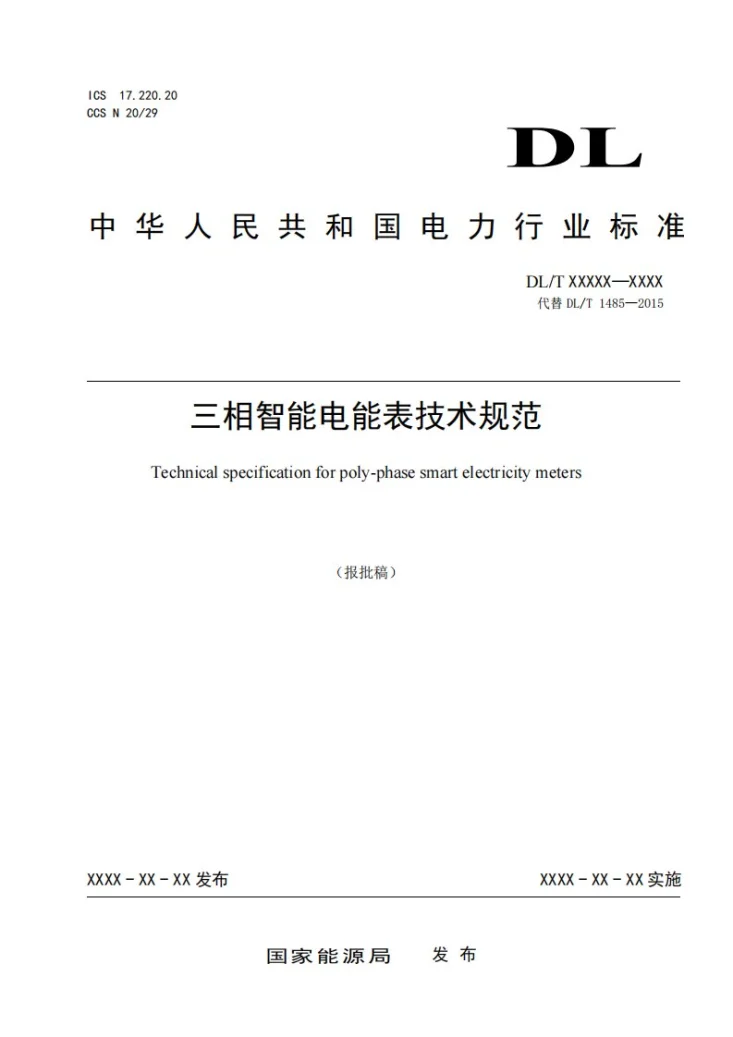 ICS 17.220.20
CCS N 20/29

DL

中华人民共和国电力行业标准

DL/T XXXXX—XXXX
代替 DL/T 1485—2015

三相智能电能表技术规范

Technical specification for poly-phase smart electricity meters

（报批稿）

XXXX－XX－XX 发布

XXXX－XX－XX 实施

国家能源局 发布